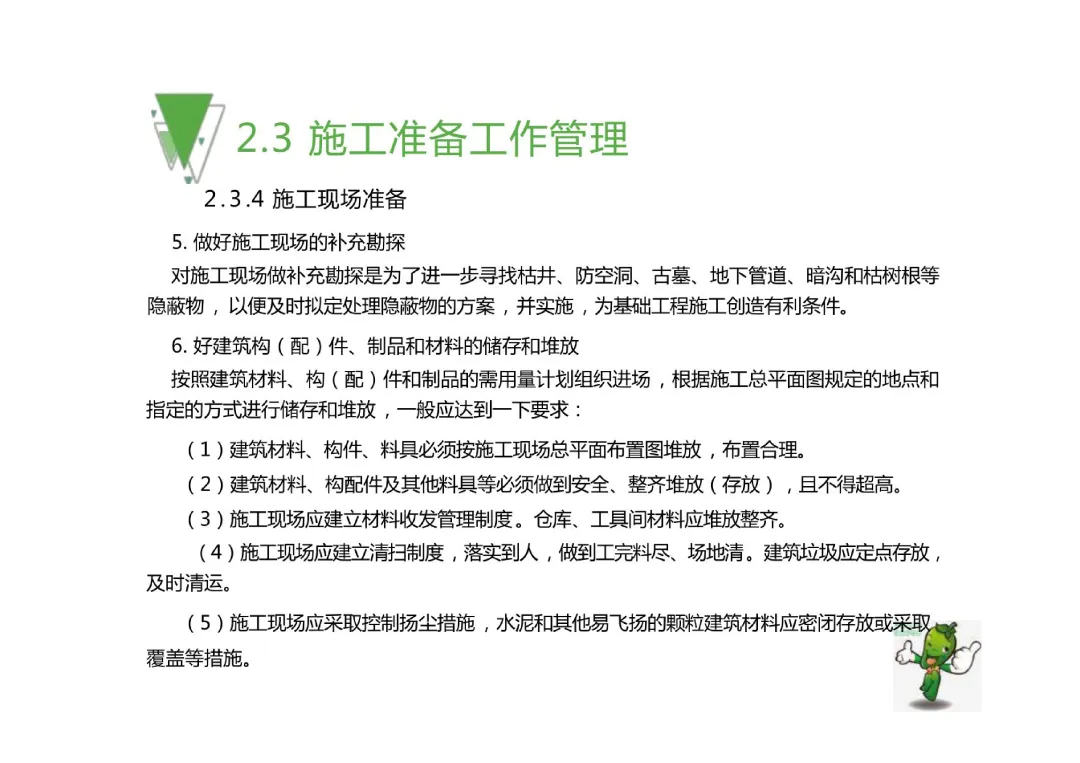 2.3 施工准备工作管理

2.3.4 施工现场准备

5. 做好施工现场的补充勘探

对施工现场做补充勘探是为了进一步寻找枯井、防空洞、古墓、地下管道、暗沟和枯树根等隐蔽物，以便及时拟定处理隐蔽物的方案，并实施，为基础工程施工创造有利条件。

6. 好建筑构（配）件、制品和材料的储存和堆放

按照建筑材料、构（配）件和制品的需用量计划组织进场，根据施工总平面图规定的地点和指定的方式进行储存和堆放，一般应达到一下要求：

（1）建筑材料、构件、料具必须按施工现场总平面布置图堆放，布置合理。

（2）建筑材料、构配件及其他料具等必须做到安全、整齐堆放（存放），且不得超高。

（3）施工现场应建立材料收发管理制度。仓库、工具间材料应堆放整齐。

（4）施工现场应建立清扫制度，落实到人，做到工完料尽、场地清。建筑垃圾应定点存放，及时清运。

（5）施工现场应采取控制扬尘措施，水泥和其他易飞扬的颗粒建筑材料应密闭存放或采取覆盖等措施。